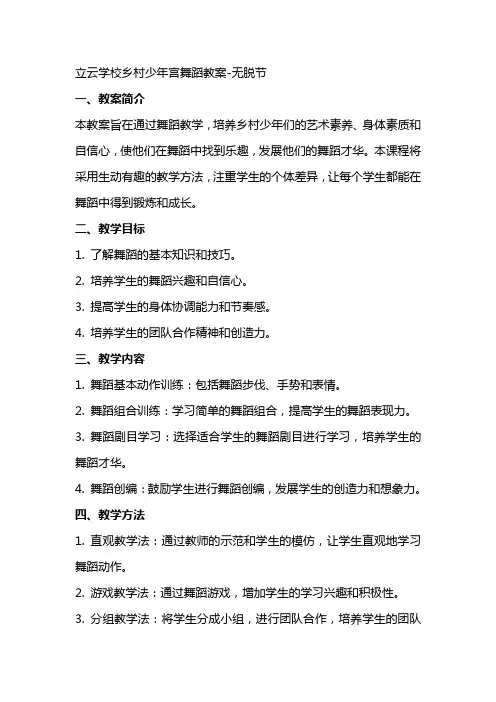 立云学校乡村少年宫舞蹈教案-无脱节

一、教案简介

本教案旨在通过舞蹈教学，培养乡村少年们的艺术素养、身体素质和自信心，使他们在舞蹈中找到乐趣，发展他们的舞蹈才华。本课程将采用生动有趣的教学方法，注重学生的个体差异，让每个学生都能在舞蹈中得到锻炼和成长。

二、教学目标

1. 了解舞蹈的基本知识和技巧。

2. 培养学生的舞蹈兴趣和自信心。

3. 提高学生的身体协调能力和节奏感。

4. 培养学生的团队合作精神和创造力。

三、教学内容

1. 舞蹈基本动作训练：包括舞蹈步伐、手势和表情。

2. 舞蹈组合训练：学习简单的舞蹈组合，提高学生的舞蹈表现力。

3. 舞蹈剧目学习：选择适合学生的舞蹈剧目进行学习，培养学生的舞蹈才华。

4. 舞蹈创编：鼓励学生进行舞蹈创编，发展学生的创造力和想象力。

四、教学方法

1. 直观教学法：通过教师的示范和学生的模仿，让学生直观地学习舞蹈动作。

2. 游戏教学法：通过舞蹈游戏，增加学生的学习兴趣和积极性。

3. 分组教学法：将学生分成小组，进行团队合作，培养学生的团队